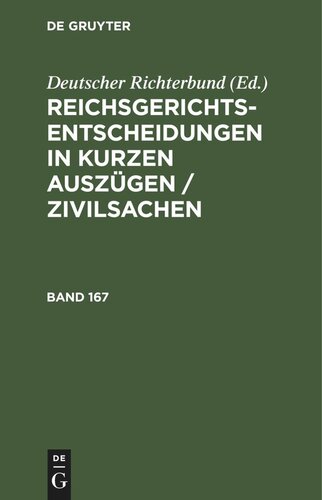 DE GRUYTER

Deutscher Richterbund (Ed.)

REICHSGERICHTS-ENTSCHEIDUNGEN IN KURZEN AUSZÜGEN / ZIVILSACHEN

BAND 167

DE
G